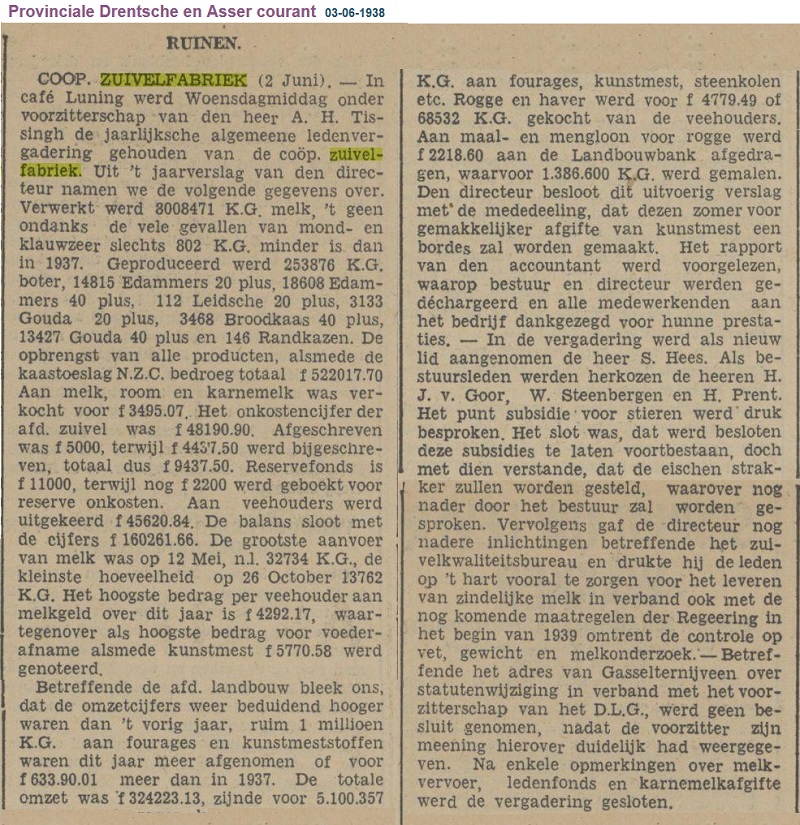 Provinciale Drentsche en Asser courant 03-06-1938

RUINEN.

COOP. ZUIVELFABRIEK (2 Juni). — In café Luning werd Woensdagmiddag onder voorzitterschap van den heer A. H. Tissingh de jaarlijksche algemeene ledenvergadering gehouden van de coöp. zuivelfabriek. Uit 't jaarverslag van den directeur namen we de volgende gegevens over. Verwerkt werd 8008471 K.G. melk, 't geen ondanks de vele gevallen van mond- en klauwzeer slechts 802 K.G. minder is dan in 1937. Geproduceerd werd 253876 K.G. boter, 14815 Edammers 20 plus, 18608 Edammers 40 plus, 112 Leidsche 20 plus, 3133 Gouda 20 plus, 3468 Broodkaas 40 plus, 13427 Gouda 40 plus en 146 Randkazen. De opbrengst van alle producten, alsmede de kaastoeslag N.Z.C. bedroeg totaal f 522017.70 Aan melk, room en karnemelk was verkocht voor f 3495.07. Het onkostencijfer der afd. zuivel was f 48190.90. Afgeschreven was f 5000, terwijl f 4437.50 werd bijgeschreven, totaal dus f 9437.50. Reservefonds is f 11000, terwijl nog f 2200 werd geboekt voor reserve onkosten. Aan veehouders werd uitgekeerd f 45620.84. De balans sloot met de cijfers f 160261.66. De grootste aanvoer van melk was op 12 Mei, n.l. 32734 K.G., de kleinste hoeveelheid op 26 October 13762 K.G. Het hoogste bedrag per veehouder aan melkgeld over dit jaar is f 4292.17, waartegenover als hoogste bedrag voor voederafname alsmede kunstmest f 5770.58 werd genoteerd.

Betreffende de afd. landbouw bleek ons, dat de omzetcijfers weer beduidend hooger waren dan 't vorig jaar, ruim 1 millioen K.G. aan fourages en kunstmeststoffen waren dit jaar meer afgenomen of voor f 633.90.01 meer dan in 1937. De totale omzet was f 324223.13, zijnde voor 5.100.357 K.G. aan fourages, kunstmest, steenkolen etc. Rogge en haver werd voor f 4779.49 of 68532 K.G. gekocht van de veehouders. Aan maal- en mengloon voor rogge werd f 2218.60 aan de Landbouwbank afgedragen, waarvoor 1.386.600 K.G. werd gemalen. Den directeur besloot dit uitvoerig verslag met de mededeeling, dat dezen zomer voor gemakkelijker afgifte van kunstmest een bordes zal worden gemaakt. Het rapport van den accountant werd voorgelezen, waarop bestuur en directeur werden gedéchargeerd en alle medewerkenden aan het bedrijf dankgezegd voor hunne prestaties. — In de vergadering werd als nieuw lid aangenomen de heer S. Hees. Als bestuursleden werden herkozen de heeren H. J. v. Goor, W. Steenbergen en H. Prent. Het punt subsidie voor stieren werd druk besproken. Het slot was, dat werd besloten deze subsidies te laten voortbestaan, doch met dien verstande, dat de eischen strakker zullen worden gesteld, waarover nog nader door het bestuur zal worden gesproken. Vervolgens gaf de directeur nog nadere inlichtingen betreffende het zuivelkwaliteitsbureau en drukte hij de leden op 't hart vooral te zorgen voor het leveren van zindelijke melk in verband ook met de nog komende maatregelen der Regeering in het begin van 1939 omtrent de controle op vet, gewicht en melkonderzoek. — Betreffende het adres van Gasselternijveen over statutenwijziging in verband met het voorzitterschap van het D.L.G., werd geen besluit genomen, nadat de voorzitter zijn meening hierover duidelijk had weergegeven. Na enkele opmerkingen over melkvervoer, ledenfonds en karnemelkafgifte werd de vergadering gesloten.